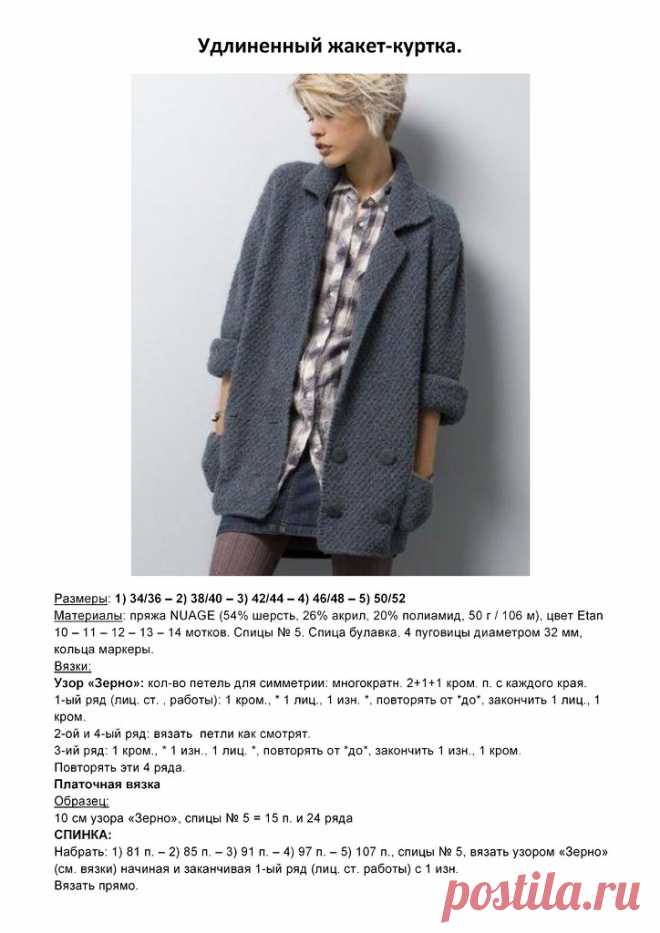 Удлиненный жакет-куртка.

Размеры: 1) 34/36 – 2) 38/40 – 3) 42/44 – 4) 46/48 – 5) 50/52
Материалы: пряжа NUAGE (54% шерсть, 26% акрил, 20% полиамид, 50 г / 106 м), цвет Etan 10 – 11 – 12 – 13 – 14 мотков. Спицы № 5. Спица булавка. 4 пуговицы диаметром 32 мм, кольца маркеры.
Вязки:
Узор «Зерно»: кол-во петель для симметрии: многократн. 2+1+1 кром. п. с каждого края.
1-ый ряд (лиц. ст. , работы): 1 кром., * 1 лиц., 1 изн. *, повторять от *до*, закончить 1 лиц., 1 кром.
2-ой и 4-ый ряд: вязать петли как смотрят.
3-ий ряд: 1 кром., * 1 изн., 1 лиц. *, повторять от *до*, закончить 1 изн., 1 кром.
Повторять эти 4 ряда.
Платочная вязка
Образец:
10 см узора «Зерно», спицы № 5 = 15 п. и 24 ряда
СПИНКА:
Набрать: 1) 81 п. – 2) 85 п. – 3) 91 п. – 4) 97 п. – 5) 107 п., спицы № 5, вязать узором «Зерно» (см. вязки) начиная и заканчивая 1-ый ряд (лиц. ст. работы) с 1 изн.
Вязать прямо.

postila.ru